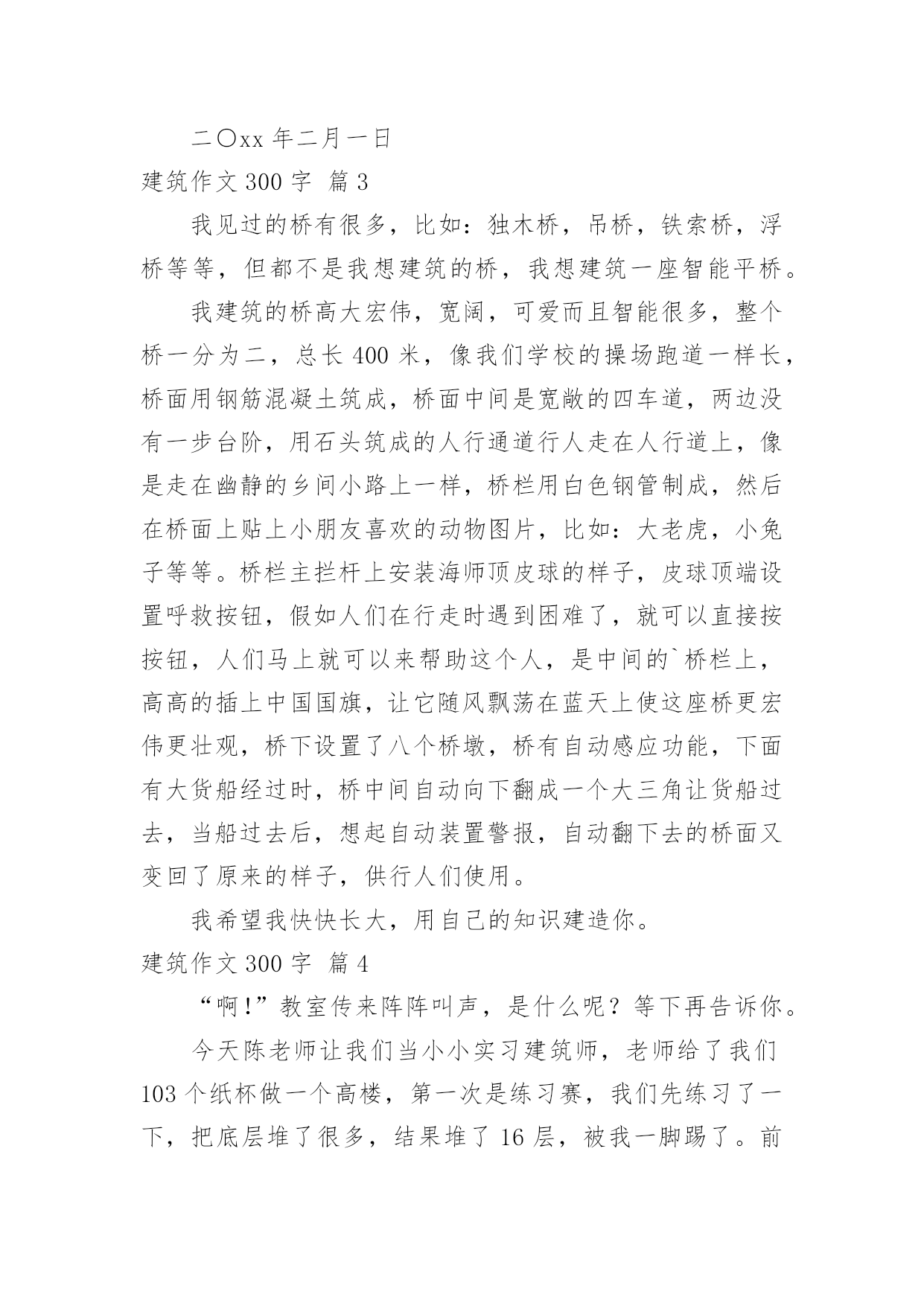 二〇xx 年二月一日

建筑作文 300 字 篇 3

我见过的桥有很多，比如：独木桥，吊桥，铁索桥，浮桥等等，但都不是我想建筑的桥，我想建筑一座智能平桥。

我建筑的桥高大宏伟，宽阔，可爱而且智能很多，整个桥一分为二，总长 400 米，像我们学校的操场跑道一样长，桥面用钢筋混凝土筑成，桥面中间是宽敞的四车道，两边没有一步台阶，用石头筑成的人行通道行人走在人行道上，像是走在幽静的乡间小路上一样，桥栏用白色钢管制成，然后在桥面上贴上小朋友喜欢的动物图片，比如：大老虎，小兔子等等。桥栏主拦杆上安装海师顶皮球的样子，皮球顶端设置呼救按钮，假如人们在行走时遇到困难了，就可以直接按按钮，人们马上就可以来帮助这个人，是中间的`桥栏上，高高的插上中国国旗，让它随风飘荡在蓝天上使这座桥更宏伟更壮观，桥下设置了八个桥墩，桥有自动感应功能，下面有大货船经过时，桥中间自动向下翻成一个大三角让货船过去，当船过去后，想起自动装置警报，自动翻下去的桥面又变回了原来的样子，供行人们使用。

我希望我快快长大，用自己的知识建造你。

建筑作文 300 字 篇 4

“啊！”教室传来阵阵叫声，是什么呢？等下再告诉你。

今天陈老师让我们当小小实习建筑师，老师给了我们 103 个纸杯做一个高楼，第一次是练习赛，我们先练习了一下，把底层堆了很多，结果堆了 16 层，被我一脚踢了。前